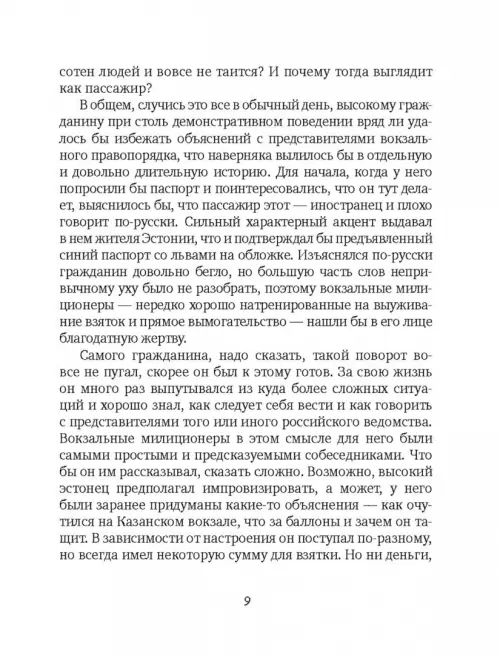 сотен людей и вовсе не таится? И почему тогда выглядит как пассажир?

В общем, случись это все в обычный день, высокому гражданину при столь демонстративном поведении вряд ли удалось бы избежать объяснений с представителями вокзального правопорядка, что наверняка вылилось бы в отдельную и довольно длительную историю. Для начала, когда у него попросили бы паспорт и поинтересовались, что он тут делает, выяснилось бы, что пассажир этот — иностранец и плохо говорит по-русски. Сильный характерный акцент выдавал в нем жителя Эстонии, что и подтверждал бы предъявленный синий паспорт со львами на обложке. Изъяснялся по-русски гражданин довольно бегло, но большую часть слов непривычному уху было не разобрать, поэтому вокзальные милиционеры — нередко хорошо натренированные на выуживание взяток и прямое вымогательство — нашли бы в его лице благодатную жертву.

Самого гражданина, надо сказать, такой поворот вовсе не пугал, скорее он был к этому готов. За свою жизнь он много раз выпутывался из куда более сложных ситуаций и хорошо знал, как следует себя вести и как говорить с представителями того или иного российского ведомства. Вокзальные милиционеры в этом смысле для него были самыми простыми и предсказуемыми собеседниками. Что бы он им рассказывал, сказать сложно. Возможно, высокий эстонец предполагал импровизировать, а может, у него были заранее придуманы какие-то объяснения — как очутился на Казанском вокзале, что за баллоны и зачем он тащит. В зависимости от настроения он поступал по-разному, но всегда имел некоторую сумму для взятки. Но ни деньги,

9